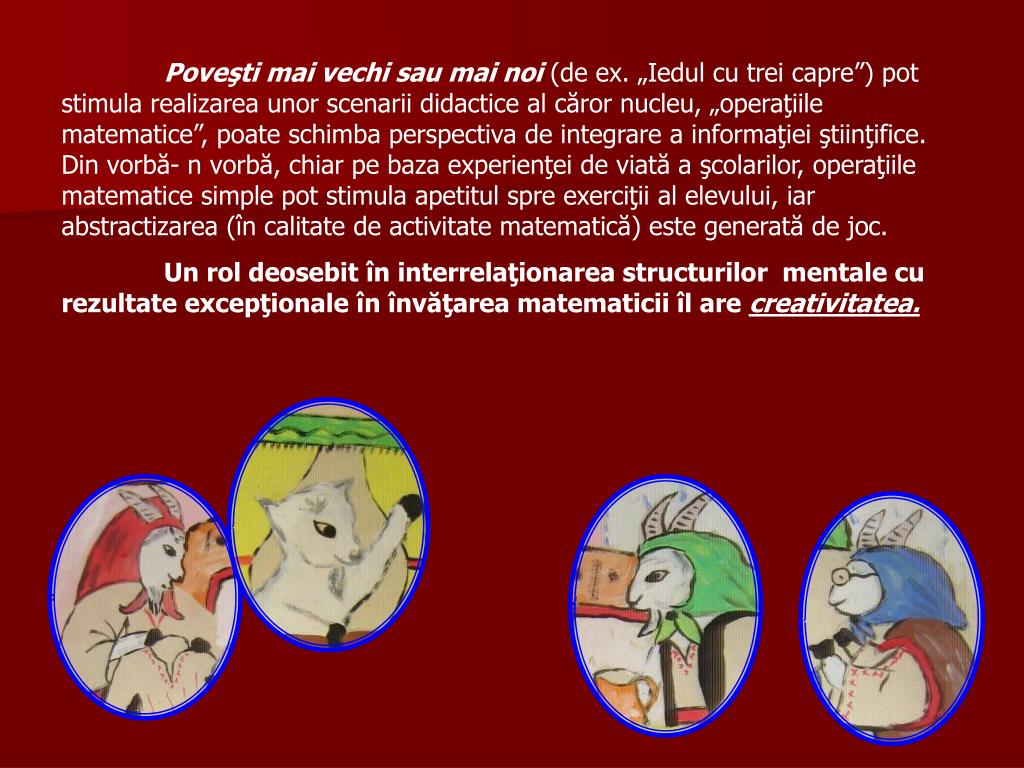 Poveşti mai vechi sau mai noi (de ex. „Iedul cu trei capre”) pot stimula realizarea unor scenarii didactice al căror nucleu, „operaţiile matematice”, poate schimba perspectiva de integrare a informaţiei ştiinţifice. Din vorbă- n vorbă, chiar pe baza experienţei de viată a şcolarilor, operaţiile matematice simple pot stimula apetitul spre exerciţii al elevului, iar abstractizarea (în calitate de activitate matematică) este generată de joc.

Un rol deosebit în interrelaţionarea structurilor mentale cu rezultate excepţionale în învăţarea matematicii îl are creativitatea.